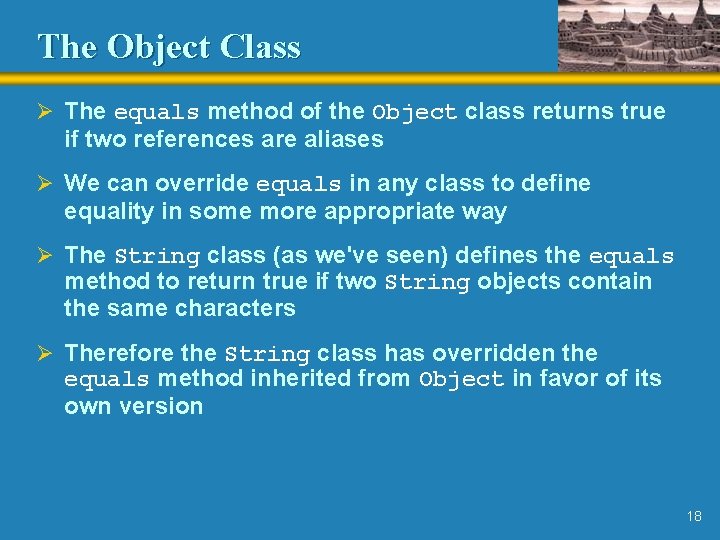 The Object Class

➢ The equals method of the Object class returns true if two references are aliases

➢ We can override equals in any class to define equality in some more appropriate way

➢ The String class (as we've seen) defines the equals method to return true if two String objects contain the same characters

➢ Therefore the String class has overridden the equals method inherited from Object in favor of its own version

18